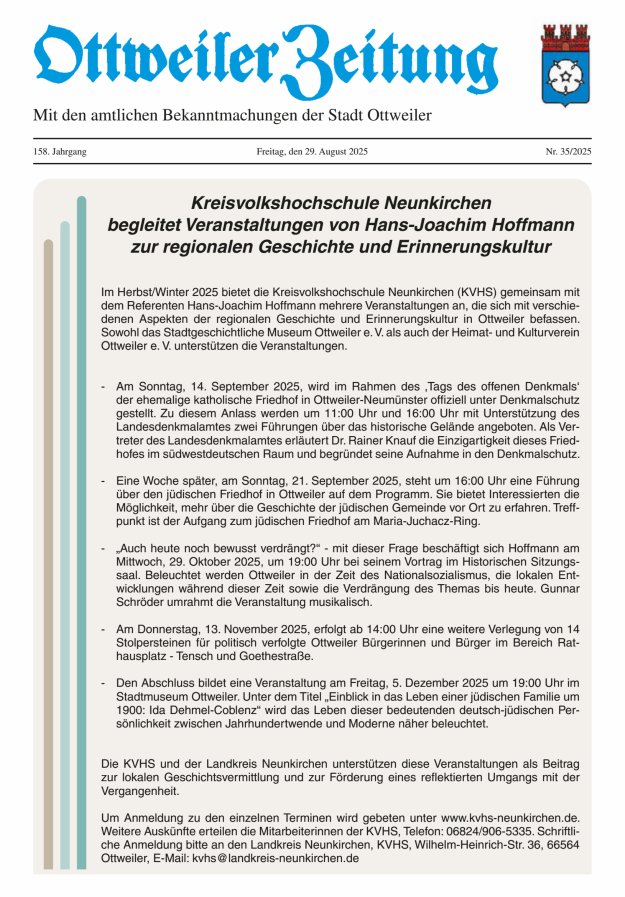 Ottweiler Zeitung

Mit den amtlichen Bekanntmachungen der Stadt Ottweiler

158. Jahrgang

Freitag, den 29. August 2025

Nr. 35/2025

Kreisvolkshochschule Neunkirchen begleitet Veranstaltungen von Hans-Joachim Hoffmann zur regionalen Geschichte und Erinnerungskultur

Im Herbst/Winter 2025 bietet die Kreisvolkshochschule Neunkirchen (KVHS) gemeinsam mit dem Referenten Hans-Joachim Hoffmann mehrere Veranstaltungen an, die sich mit verschiedenen Aspekten der regionalen Geschichte und Erinnerungskultur in Ottweiler befassen. Sowohl das Stadtgeschichtliche Museum Ottweiler e. V. als auch der Heimat- und Kulturverein Ottweiler e. V. unterstützen die Veranstaltungen.

- Am Sonntag, 14. September 2025, wird im Rahmen des ‚Tags des offenen Denkmals' der ehemalige katholische Friedhof in Ottweiler-Neumünster offiziell unter Denkmalschutz gestellt. Zu diesem Anlass werden um 11:00 Uhr und 16:00 Uhr mit Unterstützung des Landesdenkmalamtes zwei Führungen über das historische Gelände angeboten. Als Vertreter des Landesdenkmalamtes erläutert Dr. Rainer Knauf die Einzigartigkeit dieses Friedhofes im südwestdeutschen Raum und begründet seine Aufnahme in den Denkmalschutz.

- Eine Woche später, am Sonntag, 21. September 2025, steht um 16:00 Uhr eine Führung über den jüdischen Friedhof in Ottweiler auf dem Programm. Sie bietet Interessierten die Möglichkeit, mehr über die Geschichte der jüdischen Gemeinde vor Ort zu erfahren. Treffpunkt ist der Aufgang zum jüdischen Friedhof am Maria-Juchacz-Ring.

- „Auch heute noch bewusst verdrängt?" - mit dieser Frage beschäftigt sich Hoffmann am Mittwoch, 29. Oktober 2025, um 19:00 Uhr bei seinem Vortrag im Historischen Sitzungssaal. Beleuchtet werden Ottweiler in der Zeit des Nationalsozialismus, die lokalen Entwicklungen während dieser Zeit sowie die Verdrängung des Themas bis heute. Gunnar Schröder umrahmt die Veranstaltung musikalisch.

- Am Donnerstag, 13. November 2025, erfolgt ab 14:00 Uhr eine weitere Verlegung von 14 Stolpersteinen für politisch verfolgte Ottweiler Bürgerinnen und Bürger im Bereich Rathausplatz - Tensch und Goethestraße.

- Den Abschluss bildet eine Veranstaltung am Freitag, 5. Dezember 2025 um 19:00 Uhr im Stadtmuseum Ottweiler. Unter dem Titel „Einblick in das Leben einer jüdischen Familie um 1900: Ida Dehmel-Coblenz" wird das Leben dieser bedeutenden deutsch-jüdischen Persönlichkeit zwischen Jahrhundertwende und Moderne näher beleuchtet.

Die KVHS und der Landkreis Neunkirchen unterstützen diese Veranstaltungen als Beitrag zur lokalen Geschichtsvermittlung und zur Förderung eines reflektierten Umgangs mit der Vergangenheit.

Um Anmeldung zu den einzelnen Terminen wird gebeten unter www.kvhs-neunkirchen.de. Weitere Auskünfte erteilen die Mitarbeiterinnen der KVHS, Telefon: 06824/906-5335. Schriftliche Anmeldung bitte an den Landkreis Neunkirchen, KVHS, Wilhelm-Heinrich-Str. 36, 66564 Ottweiler, E-Mail: kvhs@landkreis-neunkirchen.de